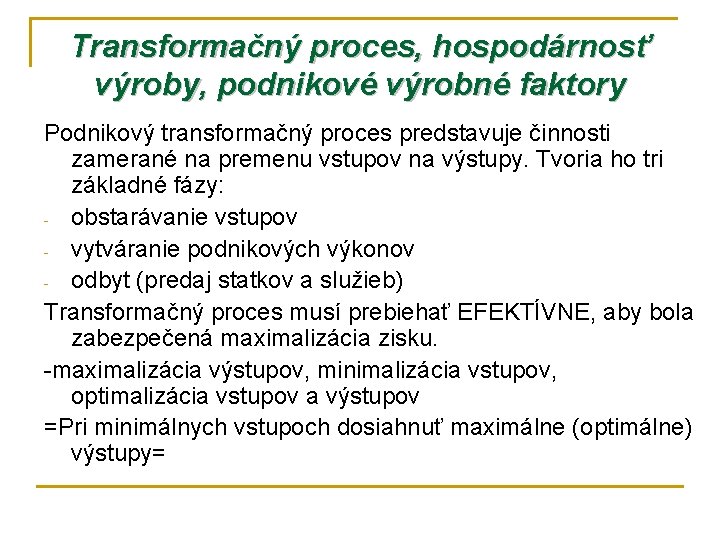 Transformačný proces, hospodárnosť výroby, podnikové výrobné faktory

Podnikový transformačný proces predstavuje činnosti zamerané na premenu vstupov na výstupy. Tvoria ho tri základné fázy:

- obstarávanie vstupov
- vytváranie podnikových výkonov
- odbyt (predaj statkov a služieb)

Transformačný proces musí prebiehať EFEKTÍVNE, aby bola zabezpečená maximalizácia zisku.

-maximalizácia výstupov, minimalizácia vstupov, optimalizácia vstupov a výstupov

=Pri minimálnych vstupoch dosiahnuť maximálne (optimálne) výstupy=